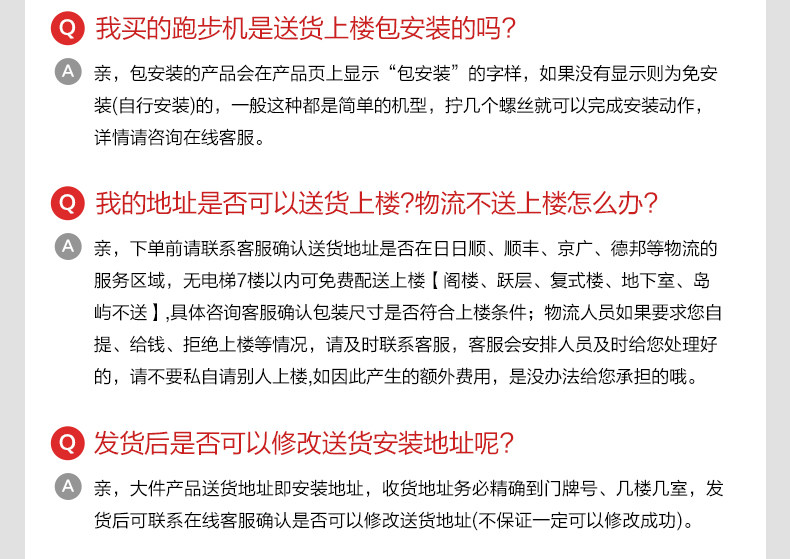 Q 我买的跑步机是送货上楼包安装的吗?

A 亲，包安装的产品会在产品页上显示“包安装”的字样，如果没有显示则为免安装(自行安装)的，一般这种都是简单的机型，拧几个螺丝就可以完成安装动作，详情请咨询在线客服。

Q 我的地址是否可以送货上楼?物流不送上楼怎么办?

A 亲，下单前请联系客服确认送货地址是否在日日顺、顺丰、京广、德邦等物流的服务区域，无电梯7楼以内可免费配送上楼【阁楼、跃层、复式楼、地下室、岛屿不送】,具体咨询客服确认包装尺寸是否符合上楼条件；物流人员如果要求您自提、给钱、拒绝上楼等情况，请及时联系客服，客服会安排人员及时给您处理好的，请不要私自请别人上楼,如因此产生的额外费用，是没办法给您承担的哦。

Q 发货后是否可以修改送货安装地址呢?

A 亲，大件产品送货地址即安装地址，收货地址务必精确到门牌号、几楼几室，发货后可联系在线客服确认是否可以修改送货地址(不保证一定可以修改成功)。